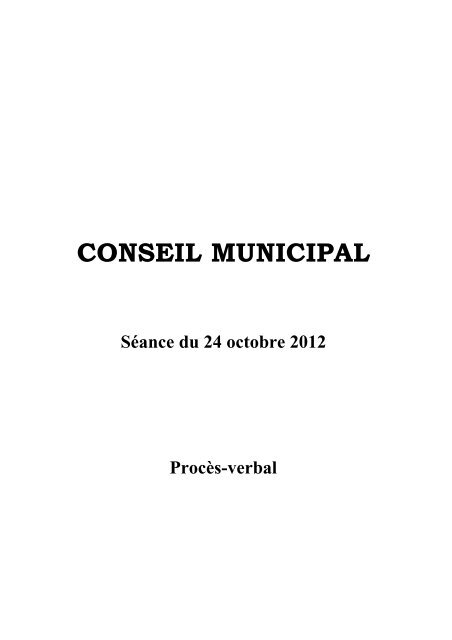 CONSEIL MUNICIPAL

Séance du 24 octobre 2012

Procès-verbal